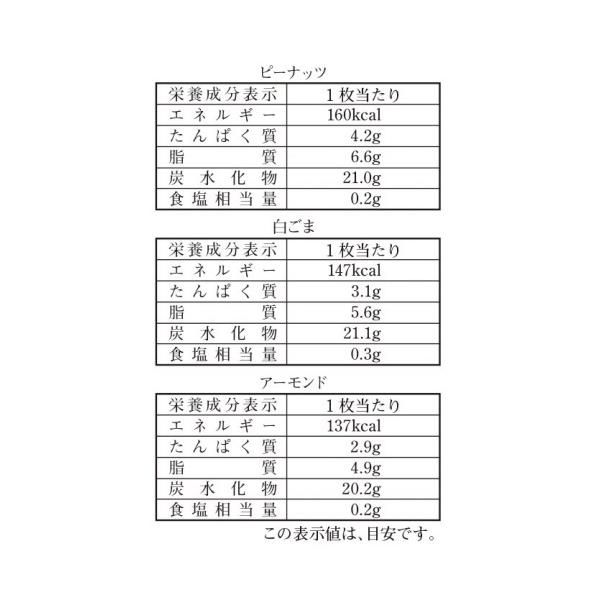 ピーナッツ

| 栄養成分表示 | 1枚当たり |
|---|---|
| エネルギー | 160kcal |
| たんぱく質 | 4.2g |
| 脂質 | 6.6g |
| 炭水化物 | 21.0g |
| 食塩相当量 | 0.2g |

白ごま

| 栄養成分表示 | 1枚当たり |
|---|---|
| エネルギー | 147kcal |
| たんぱく質 | 3.1g |
| 脂質 | 5.6g |
| 炭水化物 | 21.1g |
| 食塩相当量 | 0.3g |

アーモンド

| 栄養成分表示 | 1枚当たり |
|---|---|
| エネルギー | 137kcal |
| たんぱく質 | 2.9g |
| 脂質 | 4.9g |
| 炭水化物 | 20.2g |
| 食塩相当量 | 0.2g |

この表示値は、目安です。